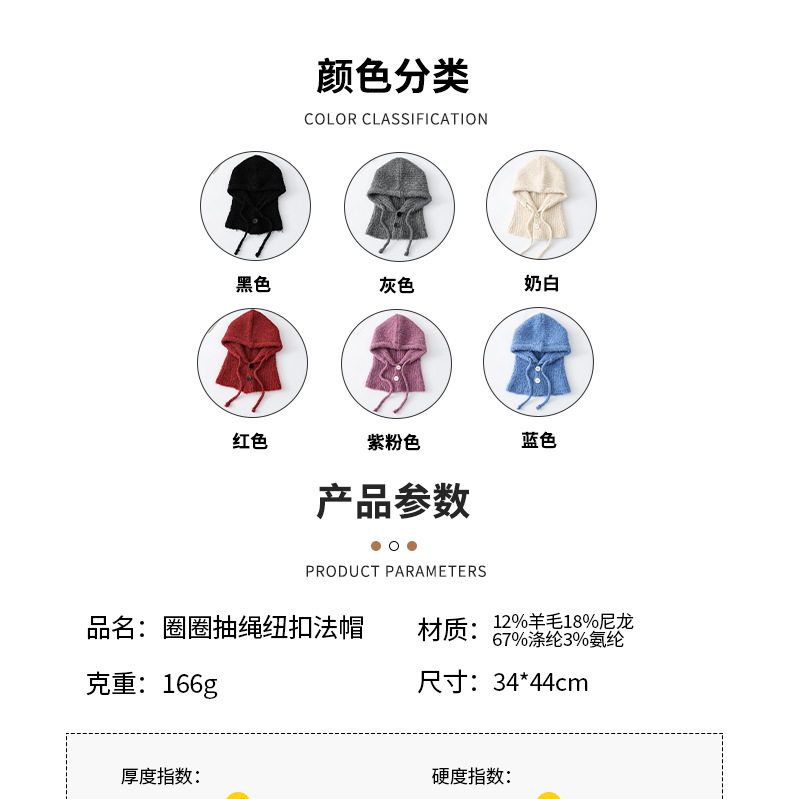 颜色分类

COLOR CLASSIFICATION

黑色

灰色

奶白

红色

紫粉色

蓝色

产品参数

PRODUCT PARAMETERS

品名：圈圈抽绳纽扣法帽

材质：12%羊毛18%尼龙
67%涤纶3%氨纶

克重：166g

尺寸：34*44cm

厚度指数：

硬度指数：